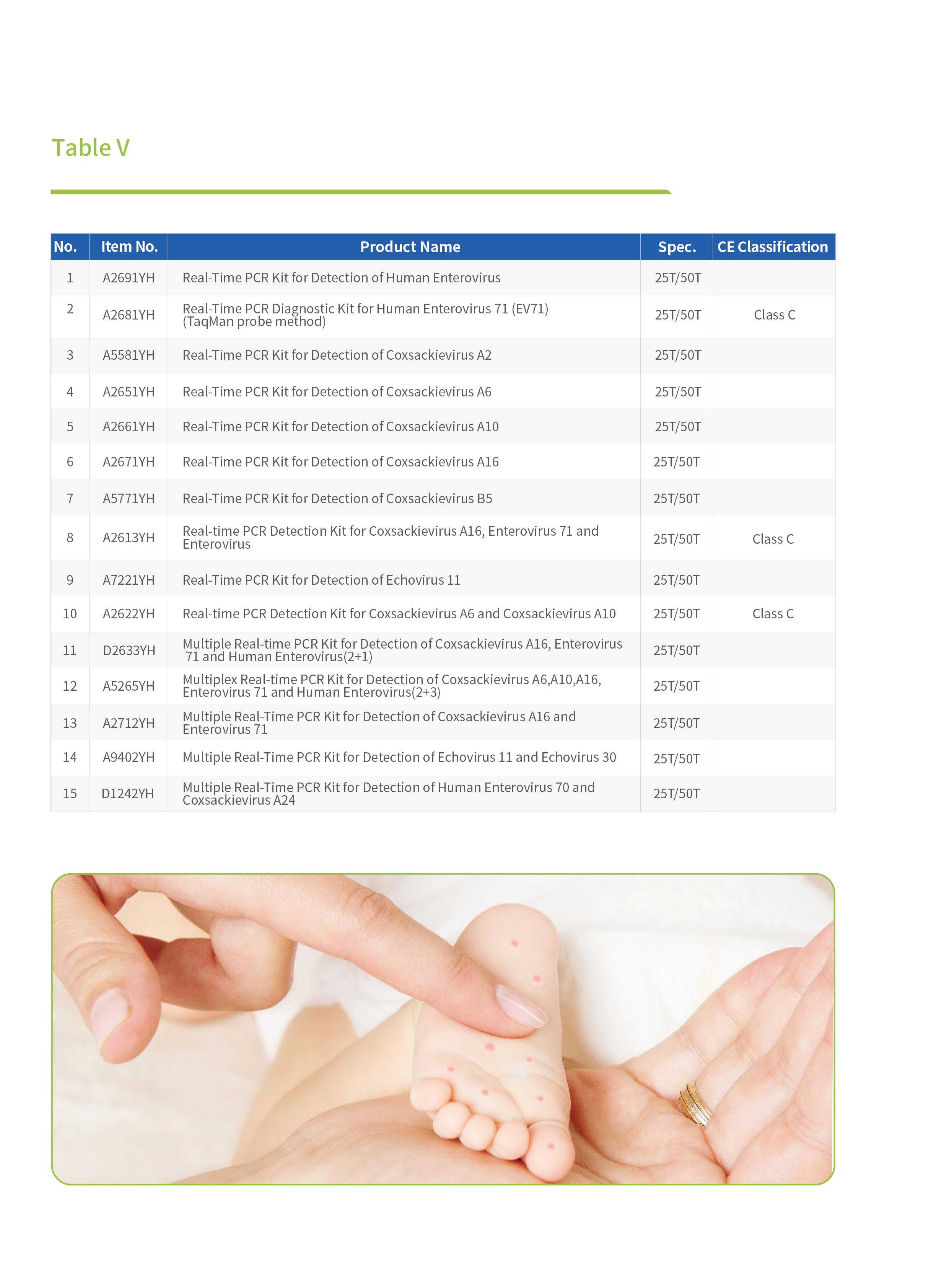 Table V

| No. | Item No. | Product Name | Spec. | CE Classification |
|---|---|---|---|---|
| 1 | A2691YH | Real-Time PCR Kit for Detection of Human Enterovirus | 25T/50T | |
| 2 | A2681YH | Real-Time PCR Diagnostic Kit for Human Enterovirus 71 (EV71) (TaqMan probe method) | 25T/50T | Class C |
| 3 | A5581YH | Real-Time PCR Kit for Detection of Coxsackievirus A2 | 25T/50T | |
| 4 | A2651YH | Real-Time PCR Kit for Detection of Coxsackievirus A6 | 25T/50T | |
| 5 | A2661YH | Real-Time PCR Kit for Detection of Coxsackievirus A10 | 25T/50T | |
| 6 | A2671YH | Real-Time PCR Kit for Detection of Coxsackievirus A16 | 25T/50T | |
| 7 | A5771YH | Real-Time PCR Kit for Detection of Coxsackievirus B5 | 25T/50T | |
| 8 | A2613YH | Real-time PCR Detection Kit for Coxsackievirus A16, Enterovirus 71 and Enterovirus | 25T/50T | Class C |
| 9 | A7221YH | Real-Time PCR Kit for Detection of Echovirus 11 | 25T/50T | |
| 10 | A2622YH | Real-time PCR Detection Kit for Coxsackievirus A6 and Coxsackievirus A10 | 25T/50T | Class C |
| 11 | D2633YH | Multiple Real-time PCR Kit for Detection of Coxsackievirus A16, Enterovirus 71 and Human Enterovirus(2+1) | 25T/50T | |
| 12 | A5265YH | Multiplex Real-time PCR Kit for Detection of Coxsackievirus A6,A10,A16, Enterovirus 71 and Human Enterovirus(2+3) | 25T/50T | |
| 13 | A2712YH | Multiple Real-Time PCR Kit for Detection of Coxsackievirus A16 and Enterovirus 71 | 25T/50T | |
| 14 | A9402YH | Multiple Real-Time PCR Kit for Detection of Echovirus 11 and Echovirus 30 | 25T/50T | |
| 15 | D1242YH | Multiple Real-Time PCR Kit for Detection of Human Enterovirus 70 and Coxsackievirus A24 | 25T/50T | |